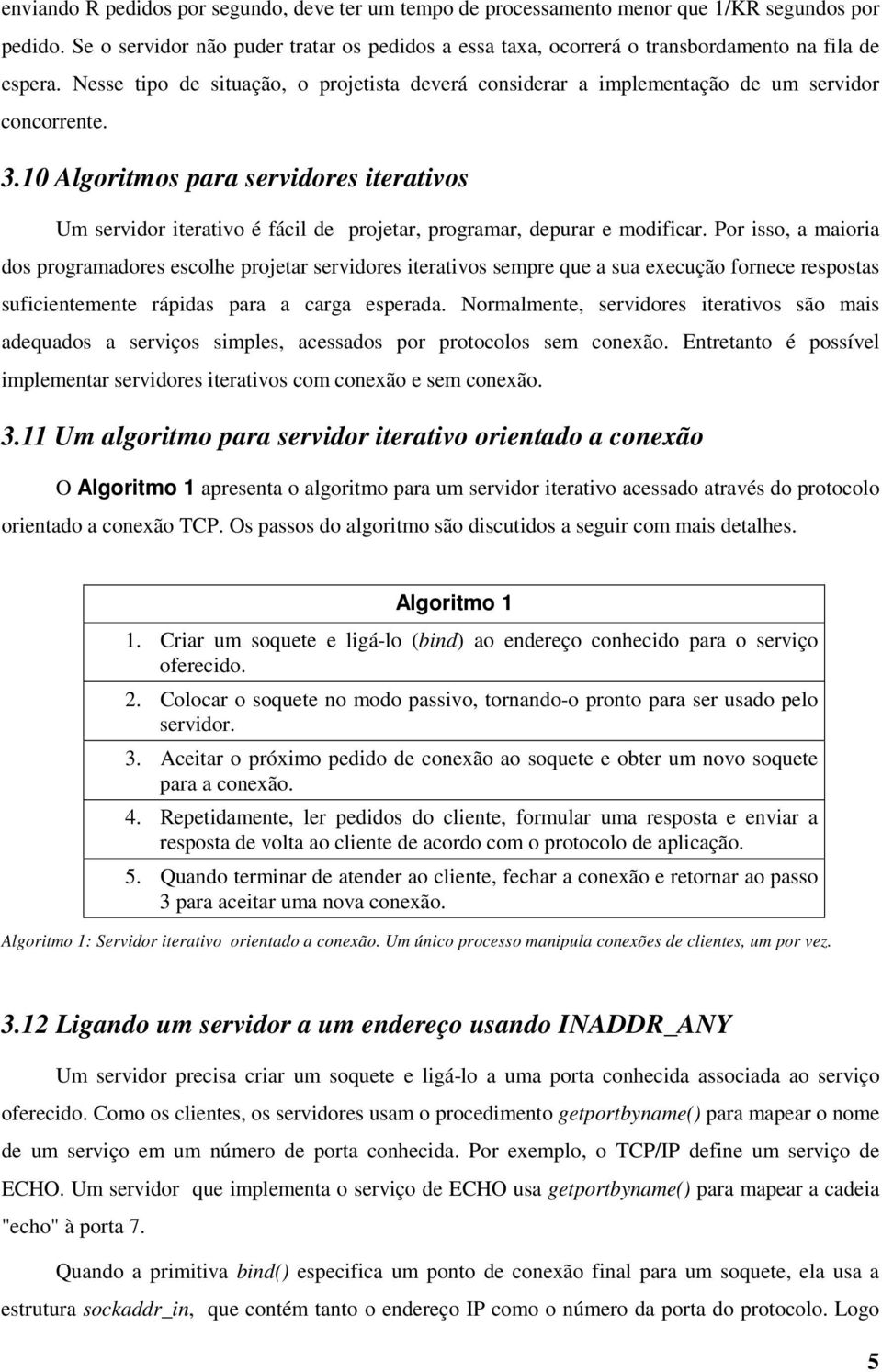 enviando R pedidos por segundo, deve ter um tempo de processamento menor que 1/KR segundos por pedido. Se o servidor não puder tratar os pedidos a essa taxa, ocorrerá o transbordamento na fila de espera. Nesse tipo de situação, o projetista deverá considerar a implementação de um servidor concorrente.

3.10 Algoritmos para servidores iterativos

Um servidor iterativo é fácil de projetar, programar, depurar e modificar. Por isso, a maioria dos programadores escolhe projetar servidores iterativos sempre que a sua execução fornece respostas suficientemente rápidas para a carga esperada. Normalmente, servidores iterativos são mais adequados a serviços simples, acessados por protocolos sem conexão. Entretanto é possível implementar servidores iterativos com conexão e sem conexão.

3.11 Um algoritmo para servidor iterativo orientado a conexão

O Algoritmo 1 apresenta o algoritmo para um servidor iterativo acessado através do protocolo orientado a conexão TCP. Os passos do algoritmo são discutidos a seguir com mais detalhes.

Algoritmo 1

1. Criar um soquete e ligá-lo (bind) ao endereço conhecido para o serviço oferecido.
2. Colocar o soquete no modo passivo, tornando-o pronto para ser usado pelo servidor.
3. Aceitar o próximo pedido de conexão ao soquete e obter um novo soquete para a conexão.
4. Repetidamente, ler pedidos do cliente, formular uma resposta e enviar a resposta de volta ao cliente de acordo com o protocolo de aplicação.
5. Quando terminar de atender ao cliente, fechar a conexão e retornar ao passo 3 para aceitar uma nova conexão.

Algoritmo 1: Servidor iterativo orientado a conexão. Um único processo manipula conexões de clientes, um por vez.

3.12 Ligando um servidor a um endereço usando INADDR_ANY

Um servidor precisa criar um soquete e ligá-lo a uma porta conhecida associada ao serviço oferecido. Como os clientes, os servidores usam o procedimento getportbyname() para mapear o nome de um serviço em um número de porta conhecida. Por exemplo, o TCP/IP define um serviço de ECHO. Um servidor que implementa o serviço de ECHO usa getportbyname() para mapear a cadeia "echo" à porta 7.

Quando a primitiva bind() especifica um ponto de conexão final para um soquete, ela usa a estrutura sockaddr_in, que contém tanto o endereço IP como o número da porta do protocolo. Logo

5